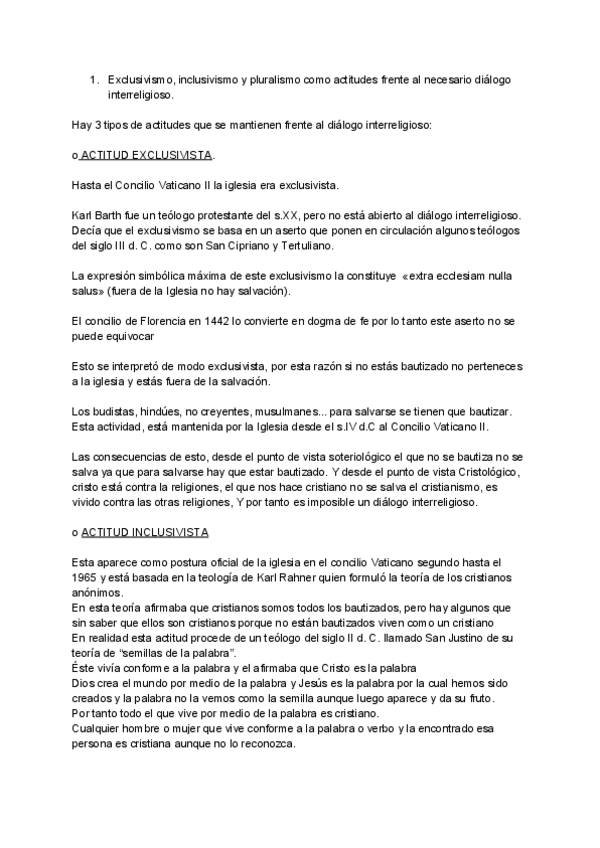 1. Exclusivismo, inclusivismo y pluralismo como actitudes frente al necesario diálogo interreligioso.

Hay 3 tipos de actitudes que se mantienen frente al diálogo interreligioso:

o ACTITUD EXCLUSIVISTA.

Hasta el Concilio Vaticano II la iglesia era exclusivista.

Karl Barth fue un teólogo protestante del s.XX, pero no está abierto al diálogo interreligioso. Decía que el exclusivismo se basa en un aserto que ponen en circulación algunos teólogos del siglo III d. C. como son San Cipriano y Tertuliano.

La expresión simbólica máxima de este exclusivismo la constituye «extra ecclesiam nulla salus» (fuera de la Iglesia no hay salvación).

El concilio de Florencia en 1442 lo convierte en dogma de fe por lo tanto este aserto no se puede equivocar

Esto se interpretó de modo exclusivista, por esta razón si no estás bautizado no perteneces a la iglesia y estás fuera de la salvación.

Los budistas, hindúes, no creyentes, musulmanes... para salvarse se tienen que bautizar. Esta actividad, está mantenida por la Iglesia desde el s.IV d.C al Concilio Vaticano II.

Las consecuencias de esto, desde el punto de vista soteriológico el que no se bautiza no se salva ya que para salvarse hay que estar bautizado. Y desde el punto de vista Cristológico, cristo está contra la religiones, el que nos hace cristiano no se salva el cristianismo, es vivido contra las otras religiones, Y por tanto es imposible un diálogo interreligioso.

o ACTITUD INCLUSIVISTA

Esta aparece como postura oficial de la iglesia en el concilio Vaticano segundo hasta el 1965 y está basada en la teología de Karl Rahner quien formuló la teoría de los cristianos anónimos.
En esta teoría afirmaba que cristianos somos todos los bautizados, pero hay algunos que sin saber que ellos son cristianos porque no están bautizados viven como un cristiano
En realidad esta actitud procede de un teólogo del siglo II d. C. llamado San Justino de su teoría de "semillas de la palabra".
Éste vivía conforme a la palabra y el afirmaba que Cristo es la palabra
Dios crea el mundo por medio de la palabra y Jesús es la palabra por la cual hemos sido creados y la palabra no la vemos como la semilla aunque luego aparece y da su fruto.
Por tanto todo el que vive por medio de la palabra es cristiano.
Cualquier hombre o mujer que vive conforme a la palabra o verbo y la encontrado esa persona es cristiana aunque no lo reconozca.